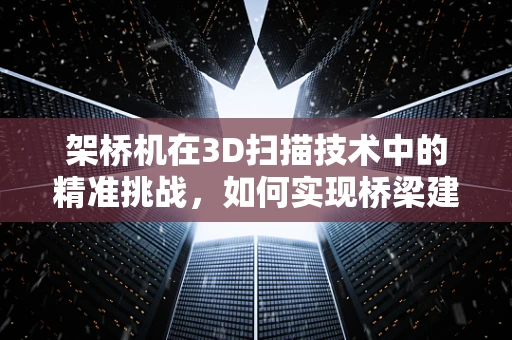 架桥机在3D扫描技术中的精准挑战，如何实现桥梁建